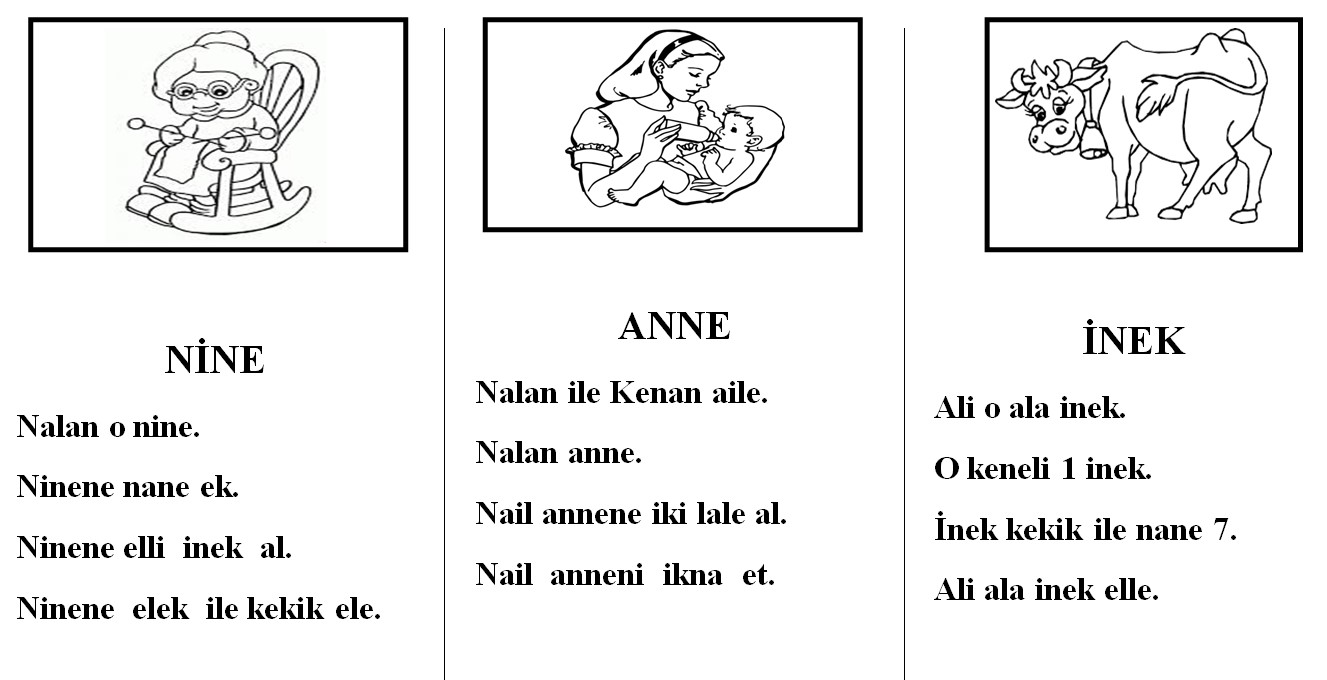 NİNE

Nalan o nine.

Ninene nane ek.

Ninene elli inek al.

Ninene elek ile kekik ele.

ANNE

Nalan ile Kenan aile.

Nalan anne.

Nail annene iki lale al.

Nail anneni ikna et.

İNEK

Ali o ala inek.

O keneli 1 inek.

İnek kekik ile nane 7.

Ali ala inek elle.